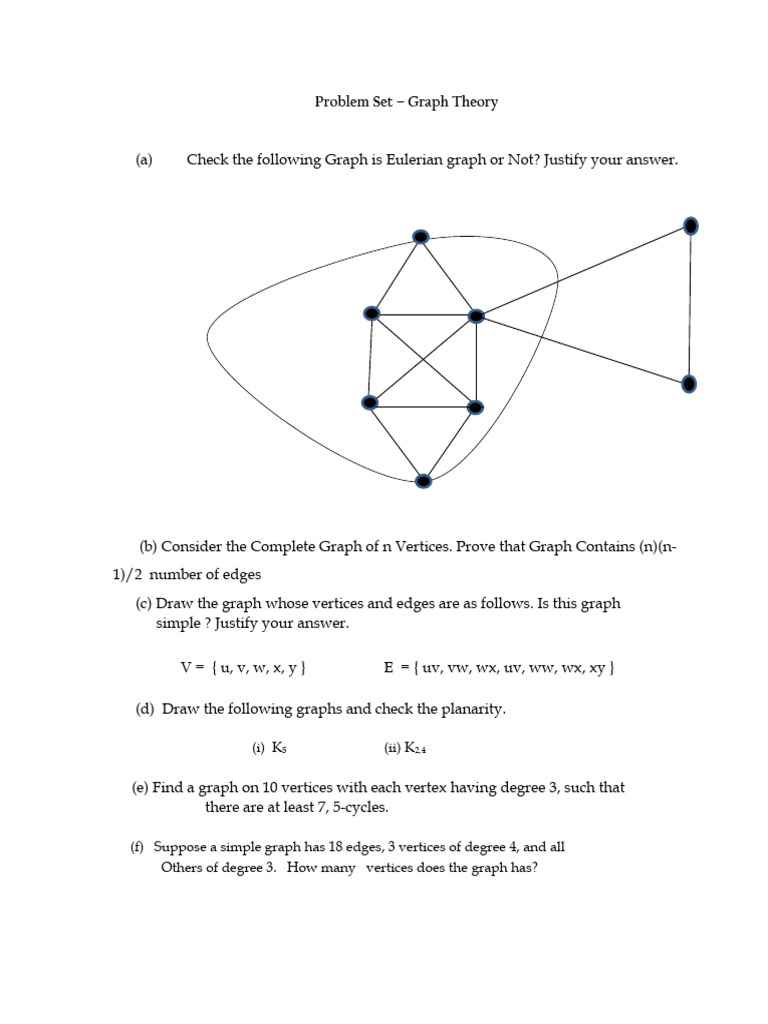 Problem Set – Graph Theory

(a) Check the following Graph is Eulerian graph or Not? Justify your answer.

(b) Consider the Complete Graph of n Vertices. Prove that Graph Contains (n)(n-1)/2 number of edges

(c) Draw the graph whose vertices and edges are as follows. Is this graph simple ? Justify your answer.

V = { u, v, w, x, y } E = { uv, vw, wx, uv, ww, wx, xy }

(d) Draw the following graphs and check the planarity.

(i) $K_5$ (ii) $K_{2,4}$

(e) Find a graph on 10 vertices with each vertex having degree 3, such that there are at least 7, 5-cycles.

(f) Suppose a simple graph has 18 edges, 3 vertices of degree 4, and all Others of degree 3. How many vertices does the graph has?